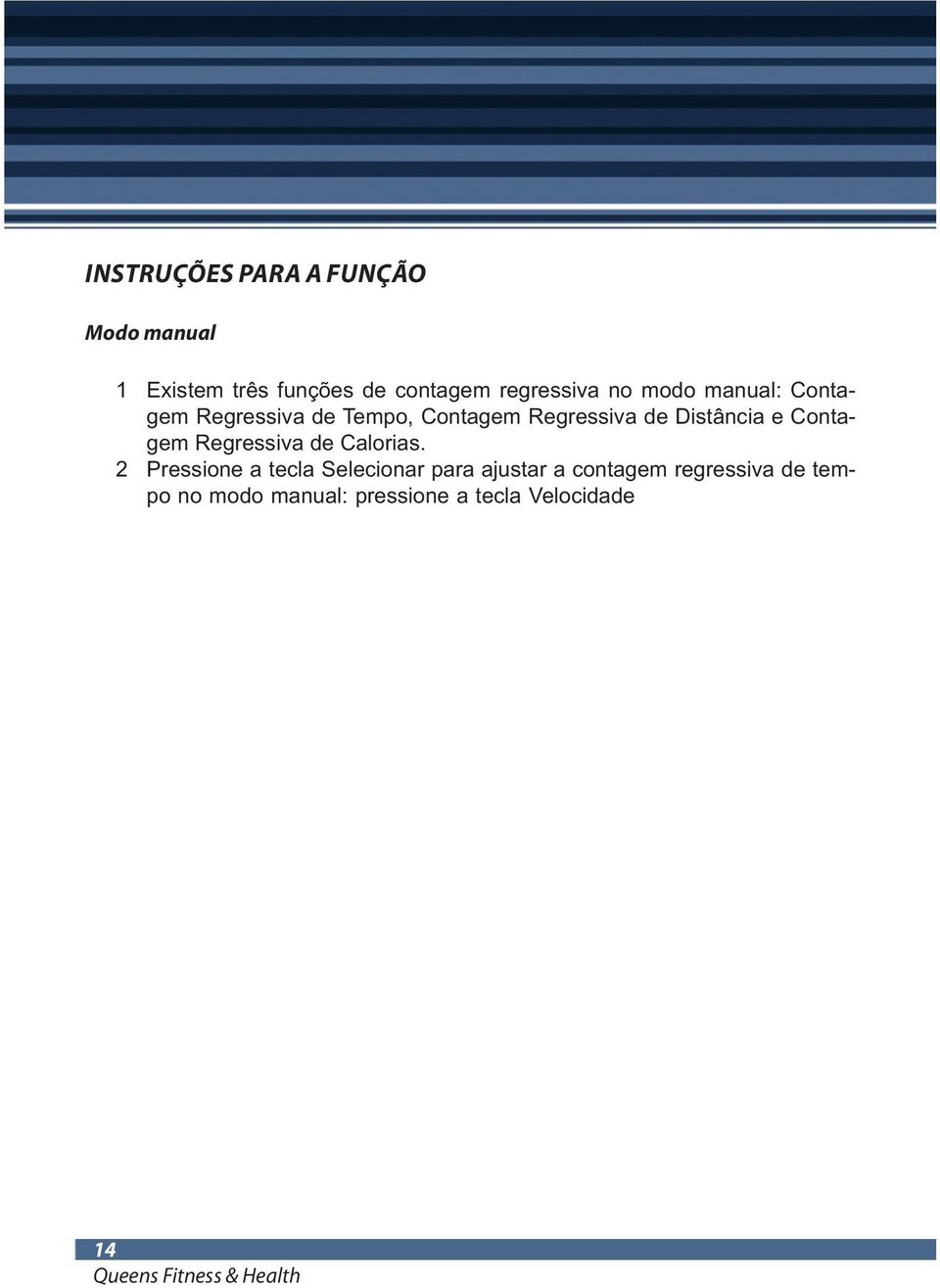 INSTRUÇÕES PARA A FUNÇÃO

Modo manual

1 Existem três funções de contagem regressiva no modo manual: Contagem Regressiva de Tempo, Contagem Regressiva de Distância e Contagem Regressiva de Calorias.
2 Pressione a tecla Selecionar para ajustar a contagem regressiva de tempo no modo manual: pressione a tecla Velocidade

14
Queens Fitness & Health